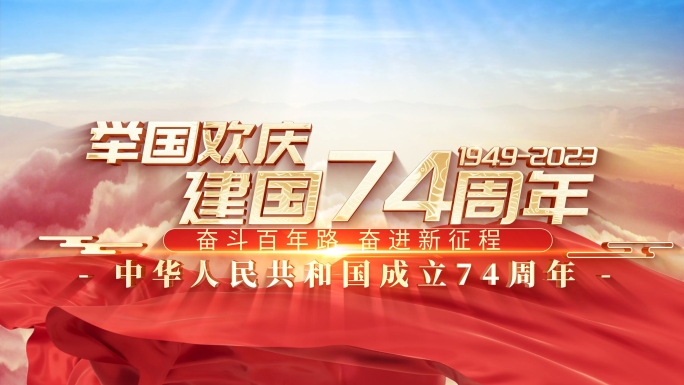 举国欢庆
1949-2023
建国74周年
奋斗百年路 奋进新征程
- 中华人民共和国成立74周年 -